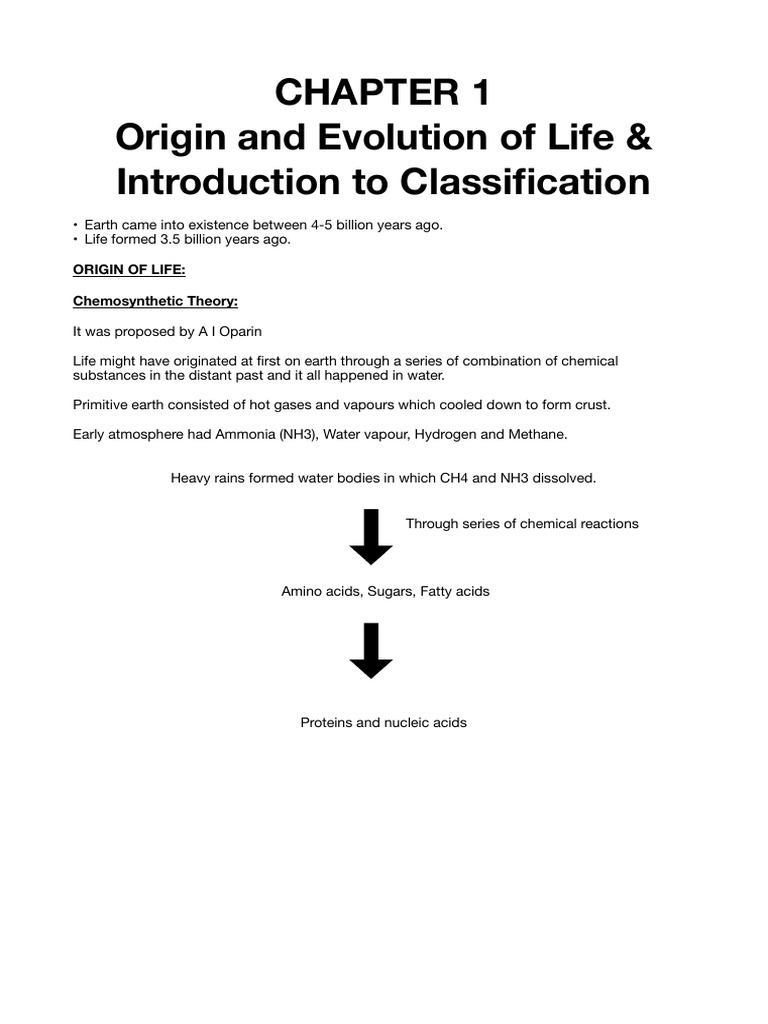 CHAPTER 1
Origin and Evolution of Life &
Introduction to Classification

• Earth came into existence between 4-5 billion years ago.
• Life formed 3.5 billion years ago.

ORIGIN OF LIFE:

Chemosynthetic Theory:

It was proposed by A I Oparin

Life might have originated at first on earth through a series of combination of chemical substances in the distant past and it all happened in water.

Primitive earth consisted of hot gases and vapours which cooled down to form crust.

Early atmosphere had Ammonia (NH3), Water vapour, Hydrogen and Methane.

Heavy rains formed water bodies in which CH4 and NH3 dissolved.

Through series of chemical reactions

Amino acids, Sugars, Fatty acids

Proteins and nucleic acids